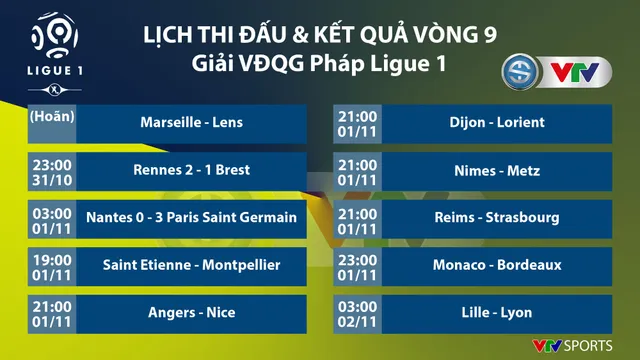 LIGUE 1

LỊCH THI ĐẤU & KẾT QUẢ VÒNG 9
Giải VĐQG Pháp Ligue 1

VTV

| | |
|---|---|
| (Hoãn) | Marseille - Lens |
| 23:00 31/10 | Rennes 2 - 1 Brest |
| 03:00 01/11 | Nantes 0 - 3 Paris Saint Germain |
| 19:00 01/11 | Saint Etienne - Montpellier |
| 21:00 01/11 | Angers - Nice |

| | |
|---|---|
| 21:00 01/11 | Dijon - Lorient |
| 21:00 01/11 | Nimes - Metz |
| 21:00 01/11 | Reims - Strasbourg |
| 23:00 01/11 | Monaco - Bordeaux |
| 03:00 02/11 | Lille - Lyon |

VTV SPORTS